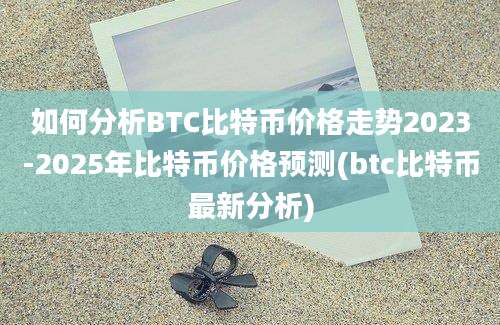 如何分析BTC比特币价格走势2023-2025年比特币价格预测(btc比特币最新分析)